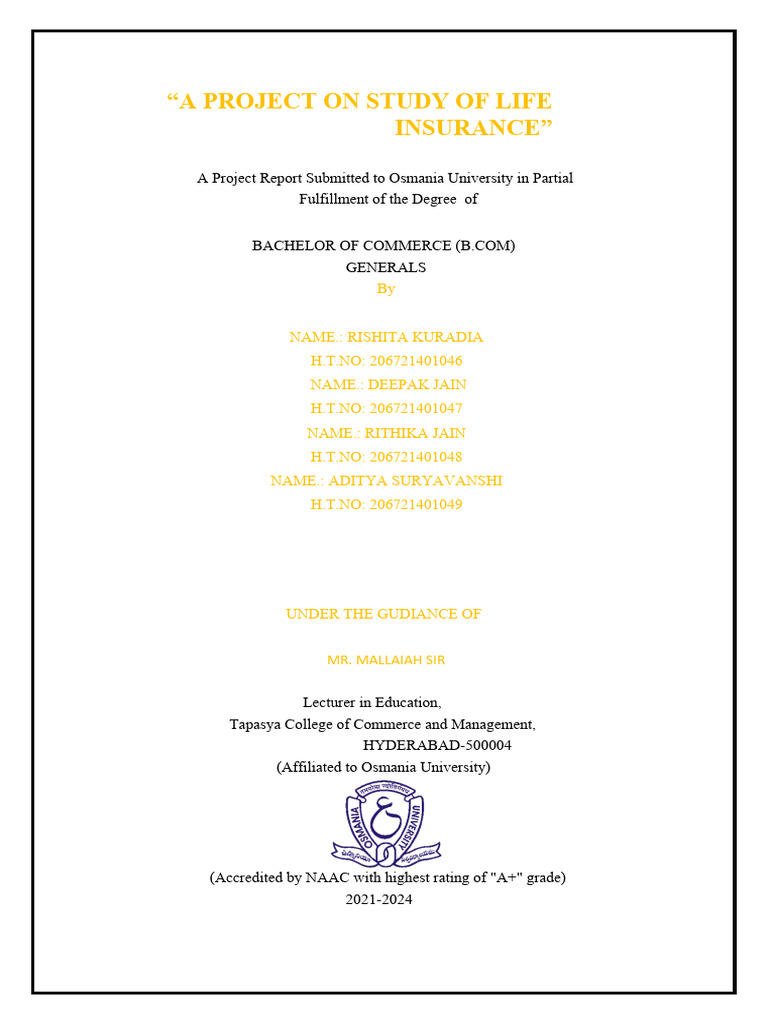 “A PROJECT ON STUDY OF LIFE INSURANCE”

A Project Report Submitted to Osmania University in Partial Fulfillment of the Degree of

BACHELOR OF COMMERCE (B.COM)
GENERALS
By

NAME.: RISHITA KURADIA
H.T.NO: 206721401046
NAME.: DEEPAK JAIN
H.T.NO: 206721401047
NAME.: RITHIKA JAIN
H.T.NO: 206721401048
NAME.: ADITYA SURYAVANSHI
H.T.NO: 206721401049

UNDER THE GUDIANCE OF

MR. MALLAIAH SIR

Lecturer in Education,
Tapasya College of Commerce and Management,
HYDERABAD-500004
(Affiliated to Osmania University)

OSMANIA UNIVERSITY

(Accredited by NAAC with highest rating of "A+" grade)
2021-2024